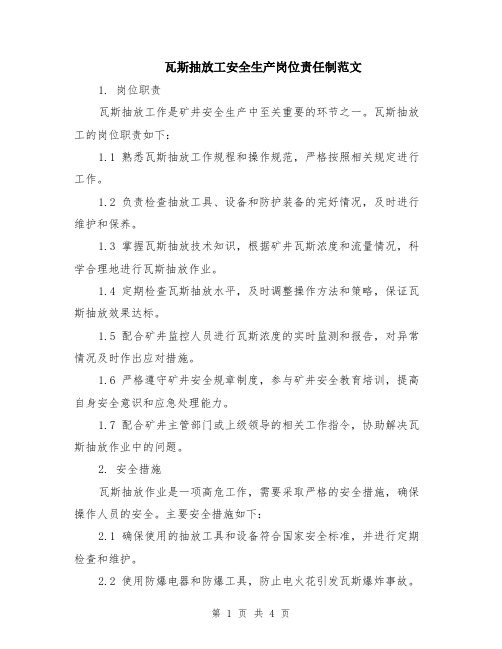 瓦斯抽放工安全生产岗位责任制范文

1. 岗位职责

瓦斯抽放工作是矿井安全生产中至关重要的环节之一。瓦斯抽放工的岗位职责如下：

1.1 熟悉瓦斯抽放工作规程和操作规范，严格按照相关规定进行工作。

1.2 负责检查抽放工具、设备和防护装备的完好情况，及时进行维护和保养。

1.3 掌握瓦斯抽放技术知识，根据矿井瓦斯浓度和流量情况，科学合理地进行瓦斯抽放作业。

1.4 定期检查瓦斯抽放水平，及时调整操作方法和策略，保证瓦斯抽放效果达标。

1.5 配合矿井监控人员进行瓦斯浓度的实时监测和报告，对异常情况及时作出应对措施。

1.6 严格遵守矿井安全规章制度，参与矿井安全教育培训，提高自身安全意识和应急处理能力。

1.7 配合矿井主管部门或上级领导的相关工作指令，协助解决瓦斯抽放作业中的问题。

2. 安全措施

瓦斯抽放作业是一项高危工作，需要采取严格的安全措施，确保操作人员的安全。主要安全措施如下：

2.1 确保使用的抽放工具和设备符合国家安全标准，并进行定期检查和维护。

2.2 使用防爆电器和防爆工具，防止电火花引发瓦斯爆炸事故。

第 1 页 共 4 页